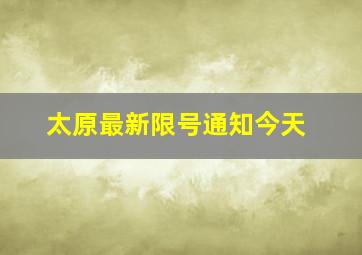 太原最新限号通知今天